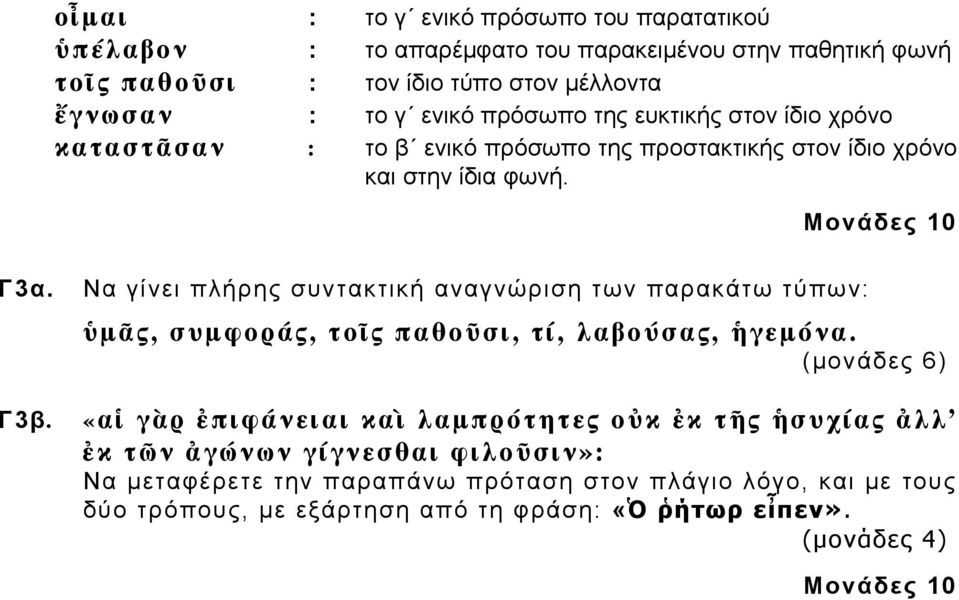 οἶμαι : το γ΄ ενικό πρόσωπο του παρατατικού
ὑπέλαβον : το απαρέμφατο του παρακειμένου στην παθητική φωνή
τοῖς παθοῦσι : τον ίδιο τύπο στον μέλλοντα
ἔγνωσαν : το γ΄ ενικό πρόσωπο της ευκτικής στον ίδιο χρόνο
καταστᾶσαν : το β΄ ενικό πρόσωπο της προστακτικής στον ίδιο χρόνο και στην ίδια φωνή.

Μονάδες 10

Γ3α. Να γίνει πλήρης συντακτική αναγνώριση των παρακάτω τύπων:
ὑμᾶς, συμφοράς, τοῖς παθοῦσι, τί, λαβούσας, ἡγεμόνα.
(μονάδες 6)

Γ3β. «αἱ γὰρ ἐπιφάνειαι καὶ λαμπρότητες οὐκ ἐκ τῆς ἡσυχίας ἀλλ' ἐκ τῶν ἀγώνων γίγνεσθαι φιλοῦσιν»:
Να μεταφέρετε την παραπάνω πρόταση στον πλάγιο λόγο, και με τους δύο τρόπους, με εξάρτηση από τη φράση: «Ὁ ῥήτωρ εἶπεν».
(μονάδες 4)

Μονάδες 10